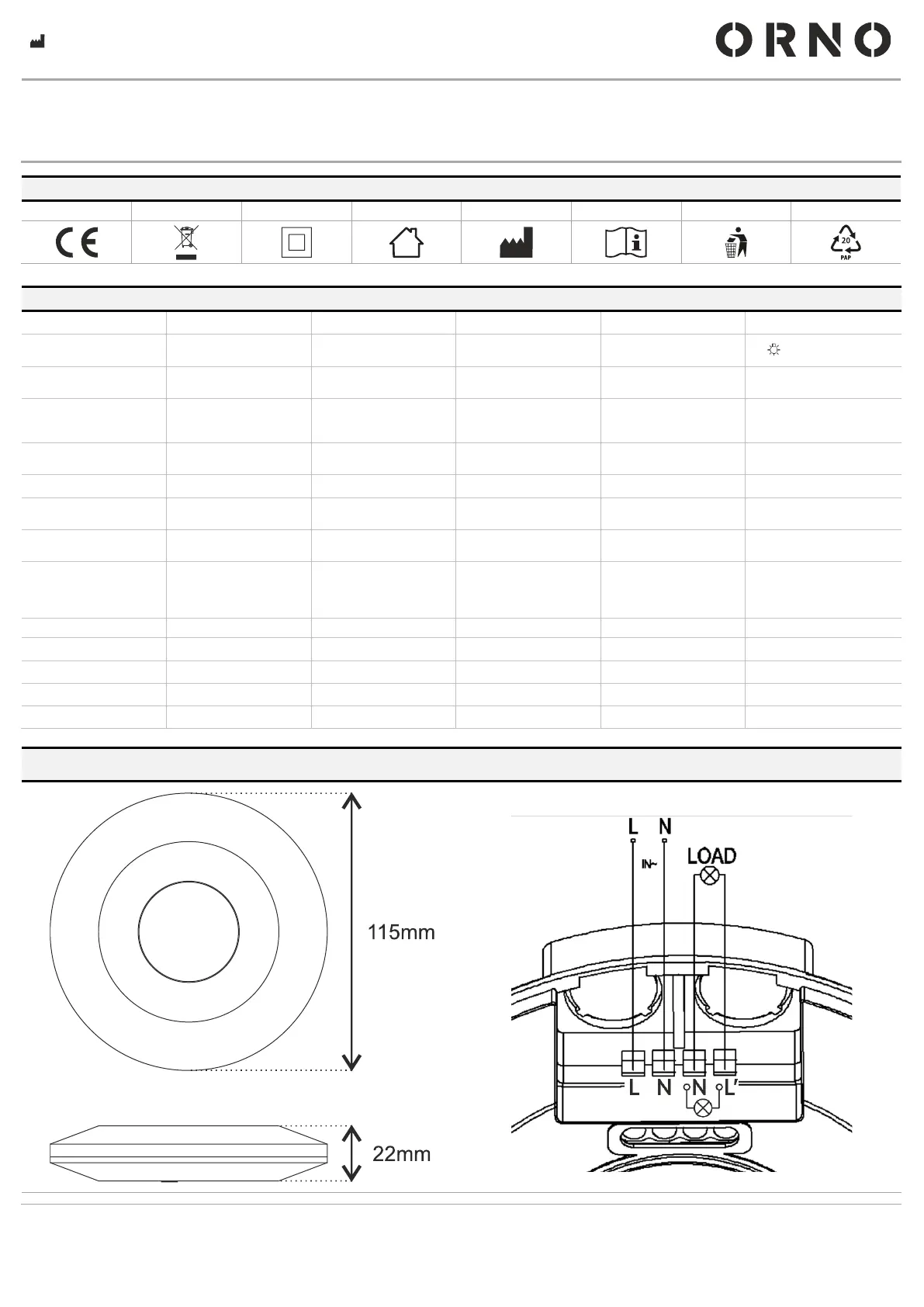 ORNO

CE

20
PAP

115mm

22mm

L N
IN~
LOAD

L N N L'